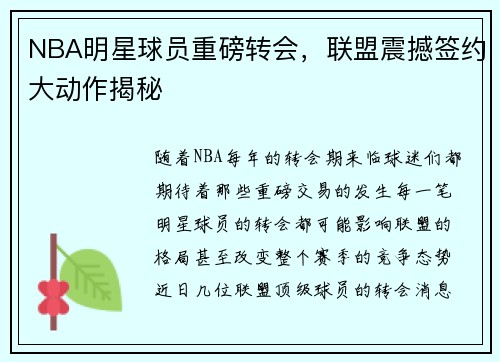 NBA明星球员重磅转会，联盟震撼签约大动作揭秘

随着NBA每年的转会期来临球迷们都期待着那些重磅交易的发生每一笔明星球员的转会都可能影响联盟的格局甚至改变整个赛季的竞争态势近日几位联盟顶级球员的转会消息